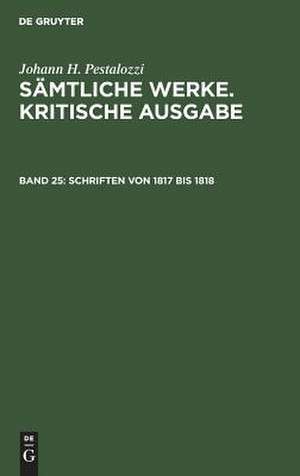 DE GRUYTER

Johann H. Pestalozzi

SÄMTLICHE WERKE. KRITISCHE AUSGABE

BAND 25: SCHRIFTEN VON 1817 BIS 1818

DE
G